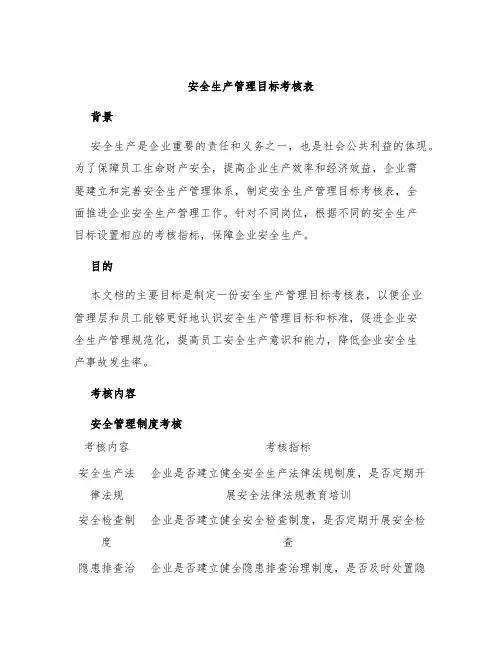 安全生产管理目标考核表

背景

安全生产是企业重要的责任和义务之一，也是社会公共利益的体现。为了保障员工生命财产安全，提高企业生产效率和经济效益，企业需要建立和完善安全生产管理体系，制定安全生产管理目标考核表，全面推进企业安全生产管理工作。针对不同岗位，根据不同的安全生产目标设置相应的考核指标，保障企业安全生产。

目的

本文档的主要目标是制定一份安全生产管理目标考核表，以便企业管理层和员工能够更好地认识安全生产管理目标和标准，促进企业安全生产管理规范化，提高员工安全生产意识和能力，降低企业安全生产事故发生率。

考核内容

安全管理制度考核

| 考核内容 | 考核指标 |
|---|---|
| 安全生产法律法规 | 企业是否建立健全安全生产法律法规制度，是否定期开展安全法律法规教育培训 |
| 安全检查制度 | 企业是否建立健全安全检查制度，是否定期开展安全检查 |
| 隐患排查治 | 企业是否建立健全隐患排查治理制度，是否及时处置隐 |